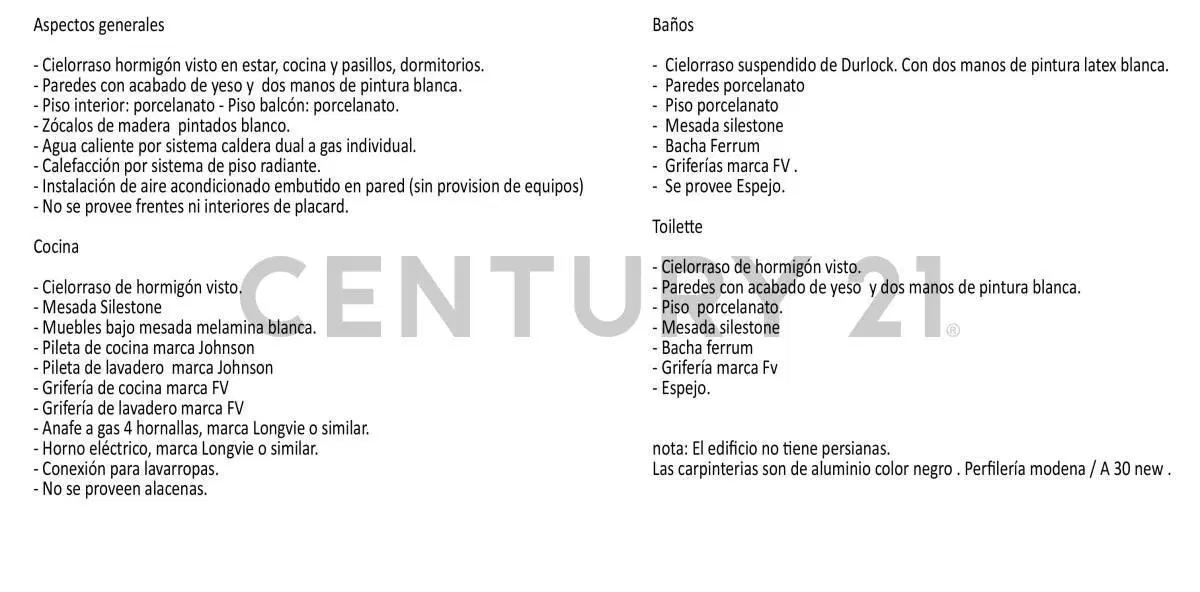 Aspectos generales

- Cielorraso hormigón visto en estar, cocina y pasillos, dormitorios.
- Paredes con acabado de yeso y dos manos de pintura blanca.
- Piso interior: porcelanato - Piso balcón: porcelanato.
- Zócalos de madera pintados blanco.
- Agua caliente por sistema caldera dual a gas individual.
- Calefacción por sistema de piso radiante.
- Instalación de aire acondicionado embutido en pared (sin provision de equipos)
- No se provee frentes ni interiores de placard.

Cocina

- Cielorraso de hormigón visto.
- Mesada Silestone
- Muebles bajo mesada melamina blanca.
- Pileta de cocina marca Johnson
- Pileta de lavadero marca Johnson
- Grifería de cocina marca FV
- Grifería de lavadero marca FV
- Anafe a gas 4 hornallas, marca Longvie o similar.
- Horno eléctrico, marca Longvie o similar.
- Conexión para lavarropas.
- No se proveen alacenas.

Baños

- Cielorraso suspendido de Durlock. Con dos manos de pintura latex blanca.
- Paredes porcelanato
- Piso porcelanato
- Mesada silestone
- Bacha Ferrum
- Griferías marca FV .
- Se provee Espejo.

Toilette

- Cielorraso de hormigón visto.
- Paredes con acabado de yeso y dos manos de pintura blanca.
- Piso porcelanato.
- Mesada silestone
- Bacha ferrum
- Grifería marca Fv
- Espejo.

nota: El edificio no tiene persianas.
Las carpinterias son de aluminio color negro . Perfilería modena / A 30 new .

CENTURY 21®